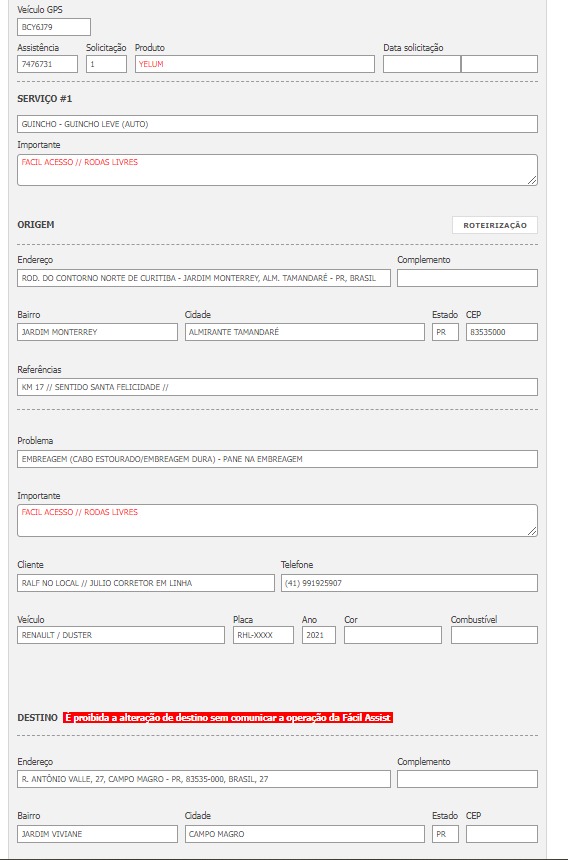 Veículo GPS
BCY6J79

Assistência
7476731
Solicitação
1
Produto
YELUM
Data solicitação

SERVIÇO #1

GUINCHO - GUINCHO LEVE (AUTO)

Importante
FACIL ACESSO // RODAS LIVRES

ORIGEM
ROTEIRIZAÇÃO

Endereço
ROD. DO CONTORNO NORTE DE CURITIBA - JARDIM MONTERREY, ALM. TAMANDARÉ - PR, BRASIL
Complemento

Bairro
JARDIM MONTERREY
Cidade
ALMIRANTE TAMANDARÉ
Estado
PR
CEP
83535000

Referências
KM 17 // SENTIDO SANTA FELICIDADE //

Problema
EMBREAGEM (CABO ESTOURADO/EMBREAGEM DURA) - PANE NA EMBREAGEM

Importante
FACIL ACESSO // RODAS LIVRES

Cliente
RALF NO LOCAL // JULIO CORRETOR EM LINHA
Telefone
(41) 991925907

Veículo
RENAULT / DUSTER
Placa
RHL-XXXX
Ano
2021
Cor
Combustível

DESTINO É proibida a alteração de destino sem comunicar a operação da Fácil Assist

Endereço
R. ANTÔNIO VALLE, 27, CAMPO MAGRO - PR, 83535-000, BRASIL, 27
Complemento

Bairro
JARDIM VIVIANE
Cidade
CAMPO MAGRO
Estado
PR
CEP